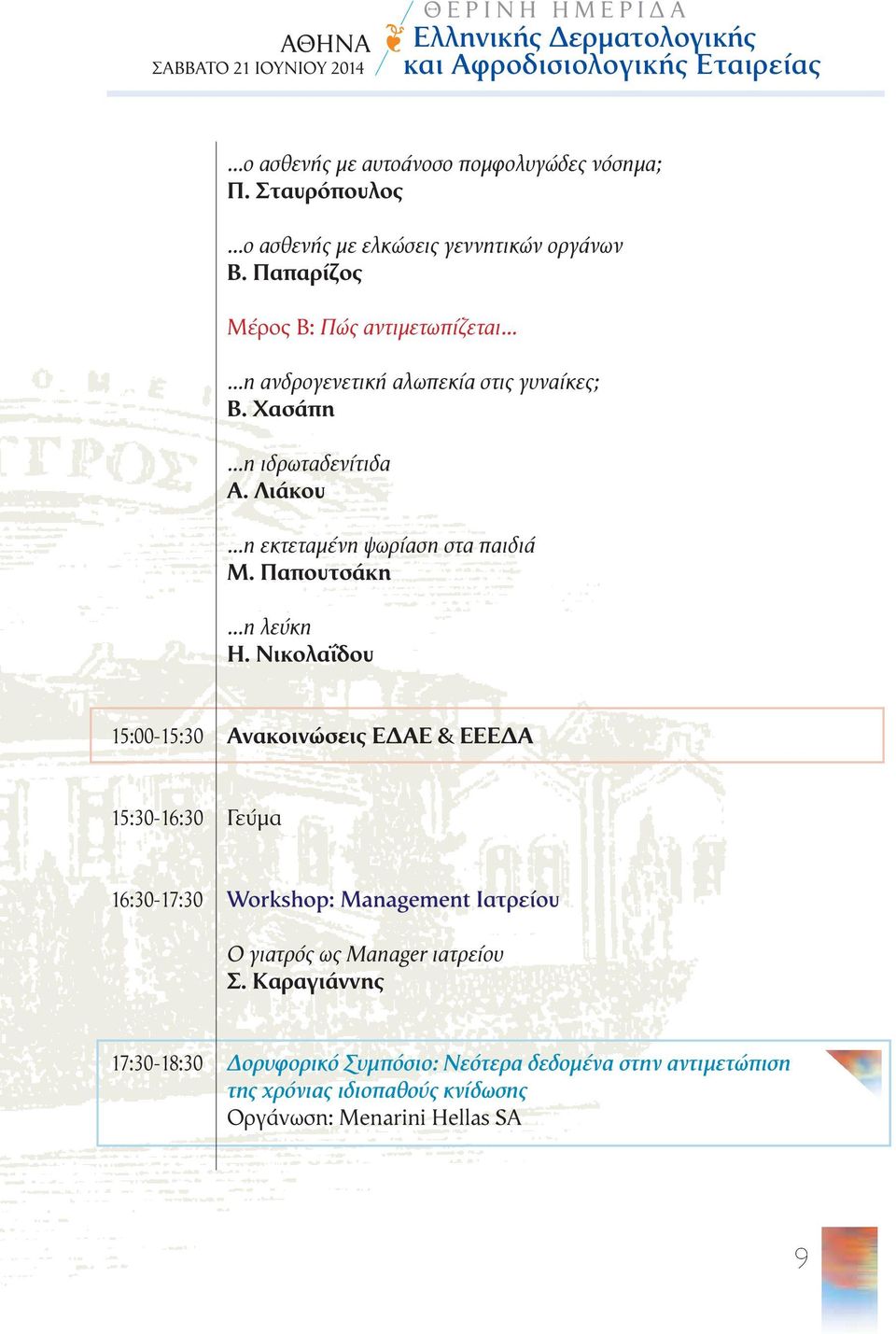 ΑΘΗΝΑ
ΣΑΒΒΑΤΟ 21 ΙΟΥΝΙΟΥ 2014

ΘΕΡΙΝΗ ΗΜΕΡΙΔΑ
Ελληνικής Δερματολογικής και Αφροδισιολογικής Εταιρείας

...ο ασθενής με αυτοάνοσο πομφολυγώδες νόσημα;
Π. Σταυρόπουλος

...ο ασθενής με ελκώσεις γεννητικών οργάνων
Β. Παπαρίζος

Μέρος Β: Πώς αντιμετωπίζεται...

...η ανδρογενετική αλωπεκία στις γυναίκες;
Β. Χασάπη

...η ιδρωταδενίτιδα
Α. Λιάκου

...η εκτεταμένη ψωρίαση στα παιδιά
Μ. Παπουτσάκη

...η λεύκη
Η. Νικολαΐδου

15:00-15:30 Ανακοινώσεις ΕΔΑΕ & ΕΕΕΔΑ

15:30-16:30 Γεύμα

16:30-17:30 Workshop: Management Ιατρείου

Ο γιατρός ως Manager ιατρείου
Σ. Καραγιάννης

17:30-18:30 Δορυφορικό Συμπόσιο: Νεότερα δεδομένα στην αντιμετώπιση της χρόνιας ιδιοπαθούς κνίδωσης
Οργάνωση: Menarini Hellas SA

9